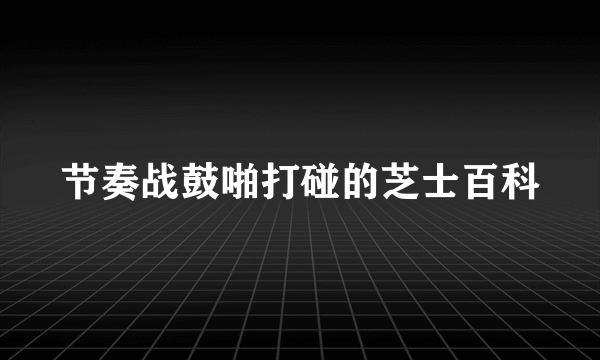 节奏战鼓啪打碰的芝士百科